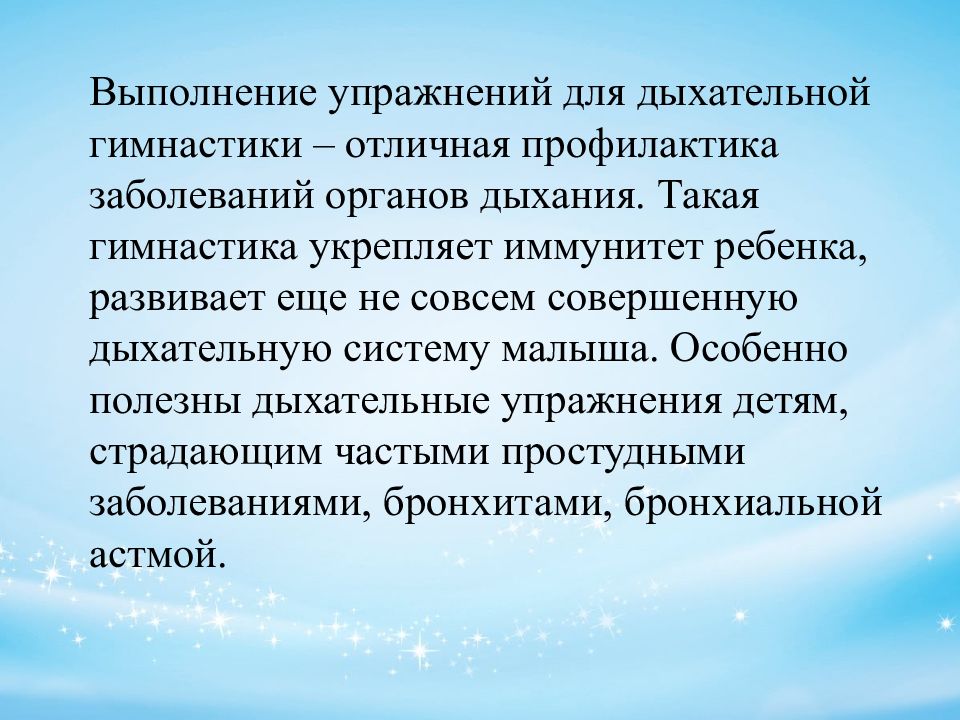 Выполнение упражнений для дыхательной гимнастики – отличная профилактика заболеваний органов дыхания. Такая гимнастика укрепляет иммунитет ребенка, развивает еще не совсем совершенную дыхательную систему малыша. Особенно полезны дыхательные упражнения детям, страдающим частыми простудными заболеваниями, бронхитами, бронхиальной астмой.